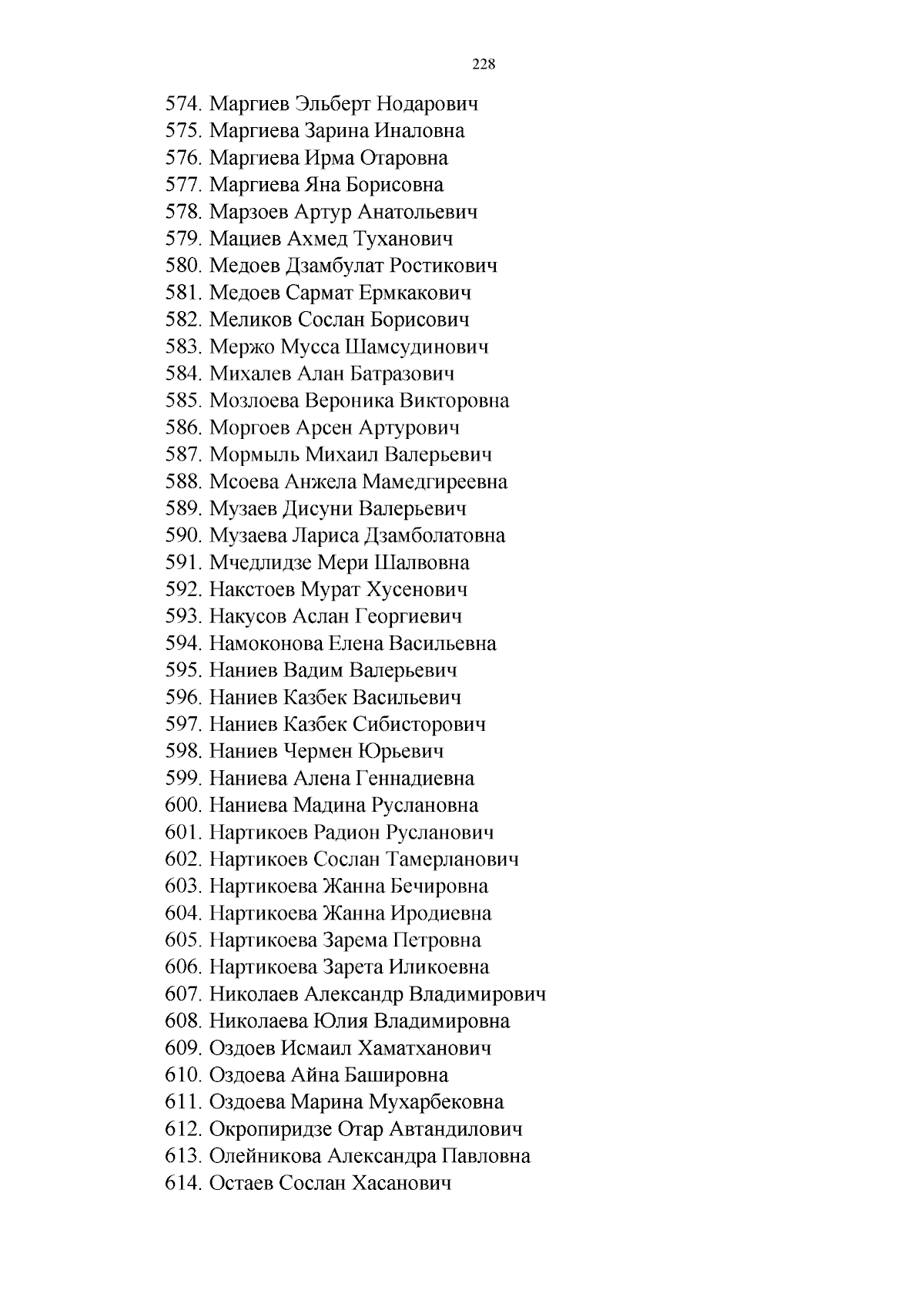 228

574. Маргиев Эльберт Нодарович
575. Маргиева Зарина Иналовна
576. Маргиева Ирма Отаровна
577. Маргиева Яна Борисовна
578. Марзоев Артур Анатольевич
579. Мациев Ахмед Туханович
580. Медоев Дзамбулат Ростикович
581. Медоев Сармат Ермкакович
582. Меликов Сослан Борисович
583. Мержо Мусса Шамсудинович
584. Михалев Алан Батразович
585. Мозлоева Вероника Викторовна
586. Моргоев Арсен Артурович
587. Мормыль Михаил Валерьевич
588. Мсоева Анжела Мамедгиреевна
589. Музаев Дисуни Валерьевич
590. Музаева Лариса Дзамболатовна
591. Мчедлидзе Мери Шалвовна
592. Накстоев Мурат Хусенович
593. Накусов Аслан Георгиевич
594. Намоконова Елена Васильевна
595. Наниев Вадим Валерьевич
596. Наниев Казбек Васильевич
597. Наниев Казбек Сибисторович
598. Наниев Чермен Юрьевич
599. Наниева Алена Геннадиевна
600. Наниева Мадина Руслановна
601. Нартикоев Радион Русланович
602. Нартикоев Сослан Тамерланович
603. Нартикоева Жанна Бечировна
604. Нартикоева Жанна Иродиевна
605. Нартикоева Зарема Петровна
606. Нартикоева Зарета Иликоевна
607. Николаев Александр Владимирович
608. Николаева Юлия Владимировна
609. Оздоев Исмаил Хаматханович
610. Оздоева Айна Башировна
611. Оздоева Марина Мухарбековна
612. Окропиридзе Отар Автандилович
613. Олейникова Александра Павловна
614. Остаев Сослан Хасанович